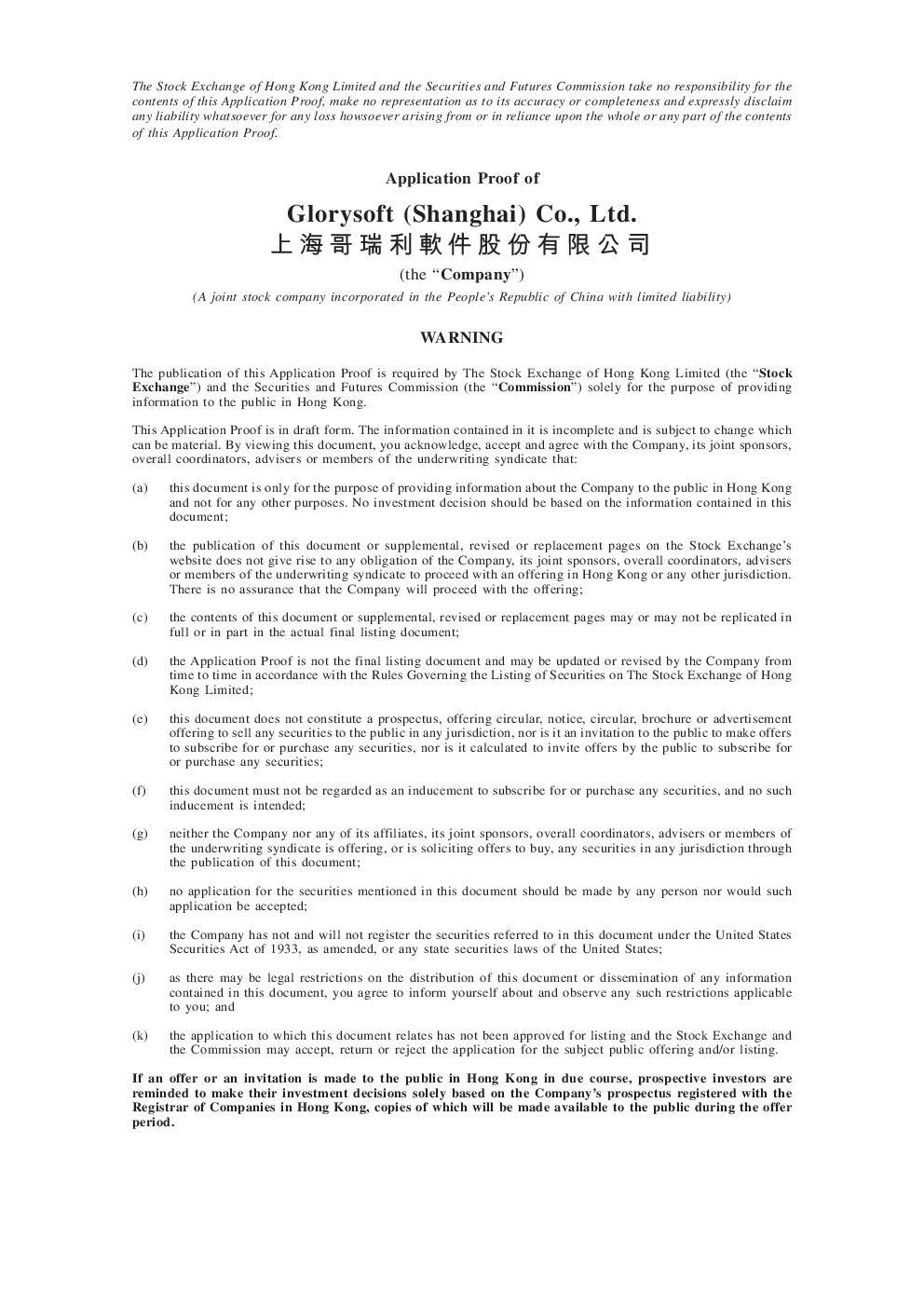 The Stock Exchange of Hong Kong Limited and the Securities and Futures Commission take no responsibility for the contents of this Application Proof, make no representation as to its accuracy or completeness and expressly disclaim any liability whatsoever for any loss howsoever arising from or in reliance upon the whole or any part of the contents of this Application Proof.

Application Proof of

Glorysoft (Shanghai) Co., Ltd.
上海哥瑞利軟件股份有限公司

(the "Company")

(A joint stock company incorporated in the People's Republic of China with limited liability)

WARNING

The publication of this Application Proof is required by The Stock Exchange of Hong Kong Limited (the "Stock Exchange") and the Securities and Futures Commission (the "Commission") solely for the purpose of providing information to the public in Hong Kong.

This Application Proof is in draft form. The information contained in it is incomplete and is subject to change which can be material. By viewing this document, you acknowledge, accept and agree with the Company, its joint sponsors, overall coordinators, advisers or members of the underwriting syndicate that:

(a) this document is only for the purpose of providing information about the Company to the public in Hong Kong and not for any other purposes. No investment decision should be based on the information contained in this document;

(b) the publication of this document or supplemental, revised or replacement pages on the Stock Exchange's website does not give rise to any obligation of the Company, its joint sponsors, overall coordinators, advisers or members of the underwriting syndicate to proceed with an offering in Hong Kong or any other jurisdiction. There is no assurance that the Company will proceed with the offering;

(c) the contents of this document or supplemental, revised or replacement pages may or may not be replicated in full or in part in the actual final listing document;

(d) the Application Proof is not the final listing document and may be updated or revised by the Company from time to time in accordance with the Rules Governing the Listing of Securities on The Stock Exchange of Hong Kong Limited;

(e) this document does not constitute a prospectus, offering circular, notice, circular, brochure or advertisement offering to sell any securities to the public in any jurisdiction, nor is it an invitation to the public to make offers to subscribe for or purchase any securities, nor is it calculated to invite offers by the public to subscribe for or purchase any securities;

(f) this document must not be regarded as an inducement to subscribe for or purchase any securities, and no such inducement is intended;

(g) neither the Company nor any of its affiliates, its joint sponsors, overall coordinators, advisers or members of the underwriting syndicate is offering, or is soliciting offers to buy, any securities in any jurisdiction through the publication of this document;

(h) no application for the securities mentioned in this document should be made by any person nor would such application be accepted;

(i) the Company has not and will not register the securities referred to in this document under the United States Securities Act of 1933, as amended, or any state securities laws of the United States;

(j) as there may be legal restrictions on the distribution of this document or dissemination of any information contained in this document, you agree to inform yourself about and observe any such restrictions applicable to you; and

(k) the application to which this document relates has not been approved for listing and the Stock Exchange and the Commission may accept, return or reject the application for the subject public offering and/or listing.

If an offer or an invitation is made to the public in Hong Kong in due course, prospective investors are reminded to make their investment decisions solely based on the Company's prospectus registered with the Registrar of Companies in Hong Kong, copies of which will be made available to the public during the offer period.